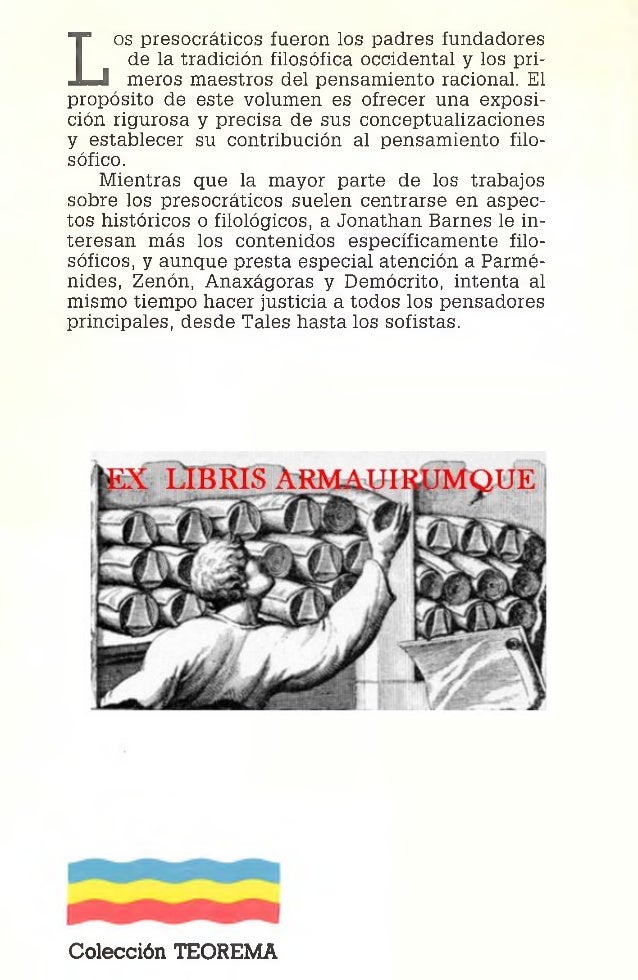 Los presocráticos fueron los padres fundadores de la tradición filosófica occidental y los primeros maestros del pensamiento racional. El propósito de este volumen es ofrecer una exposición rigurosa y precisa de sus conceptualizaciones y establecer su contribución al pensamiento filosófico.

Mientras que la mayor parte de los trabajos sobre los presocráticos suelen centrarse en aspectos históricos o filológicos, a Jonathan Barnes le interesan más los contenidos específicamente filosóficos, y aunque presta especial atención a Parménides, Zenón, Anaxágoras y Demócrito, intenta al mismo tiempo hacer justicia a todos los pensadores principales, desde Tales hasta los sofistas.

EX LIBRIS ARMAUIRUMQUE

Colección TEOREMA